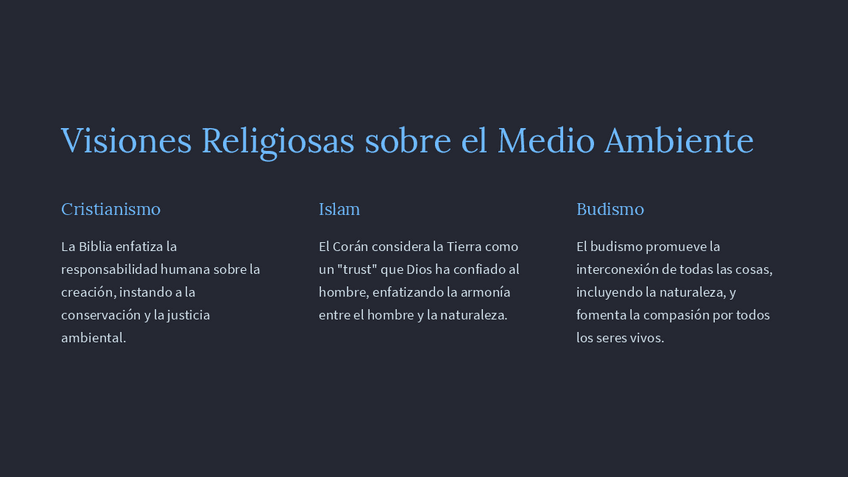 Visiones Religiosas sobre el Medio Ambiente

Cristianismo

La Biblia enfatiza la responsabilidad humana sobre la creación, instando a la conservación y la justicia ambiental.

Islam

El Corán considera la Tierra como un "trust" que Dios ha confiado al hombre, enfatizando la armonía entre el hombre y la naturaleza.

Budismo

El budismo promueve la interconexión de todas las cosas, incluyendo la naturaleza, y fomenta la compasión por todos los seres vivos.